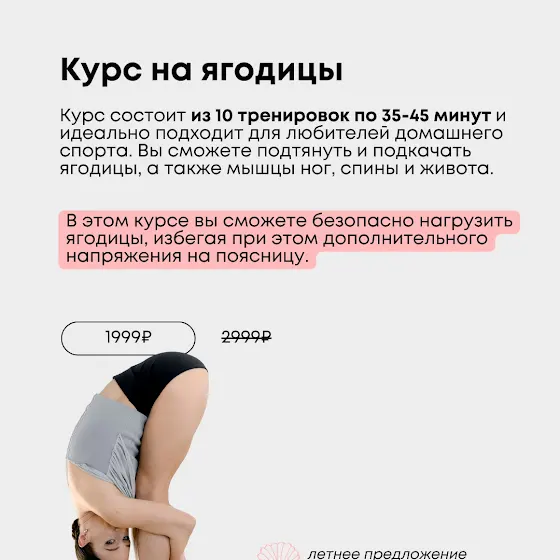 Курс на ягодицы

Курс состоит из 10 тренировок по 35-45 минут и идеально подходит для любителей домашнего спорта. Вы сможете подтянуть и подкачать ягодицы, а также мышцы ног, спины и живота.

В этом курсе вы сможете безопасно нагрузить ягодицы, избегая при этом дополнительного напряжения на поясницу.

1999₽

2999₽

летнее предложение